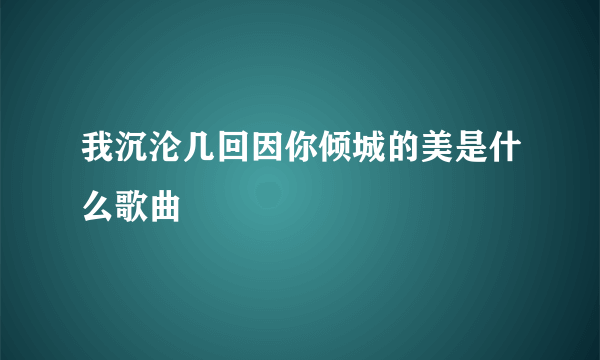 我沉沦几回因你倾城的美是什么歌曲